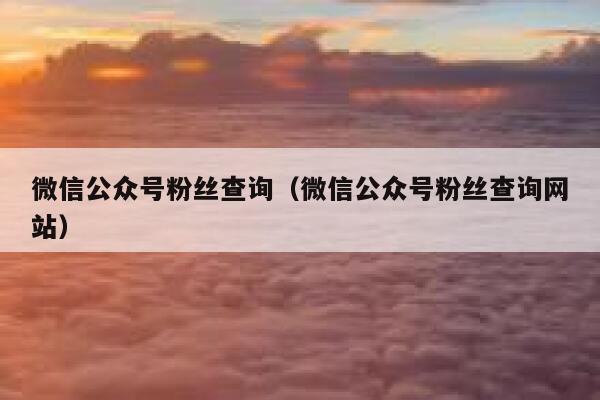 微信公众号粉丝查询（微信公众号粉丝查询网站）